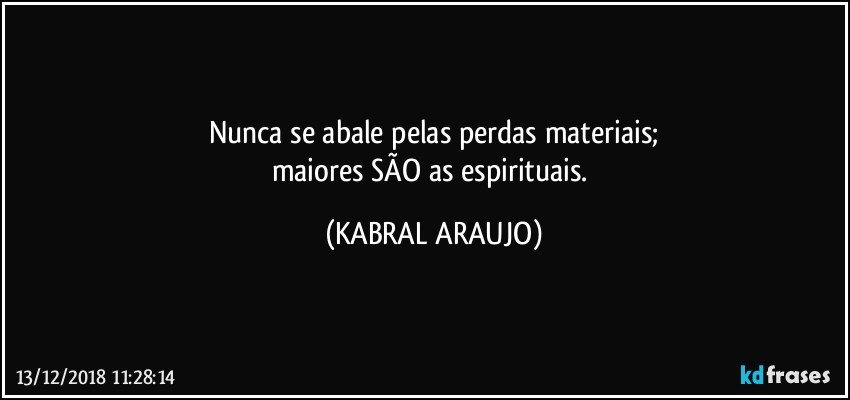 Nunca se abale pelas perdas materiais;
maiores SÃO as espirituais.

(KABRAL ARAUJO)

13/12/2018 11:28:14

kdfrases